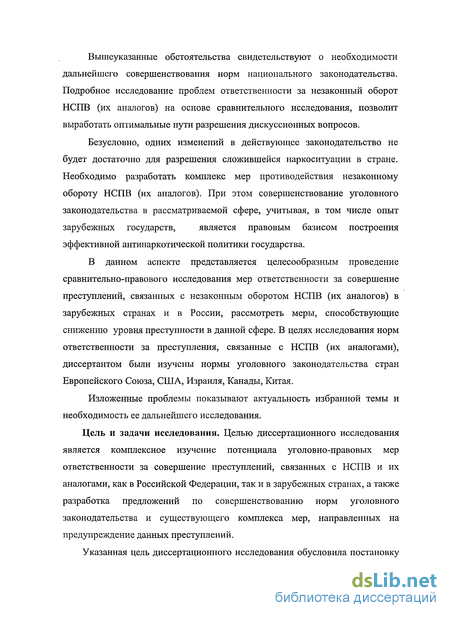 Вышеуказанные обстоятельства свидетельствуют о необходимости дальнейшего совершенствования норм национального законодательства. Подробное исследование проблем ответственности за незаконный оборот НСПВ (их аналогов) на основе сравнительного исследования, позволит выработать оптимальные пути разрешения дискуссионных вопросов.

Безусловно, одних изменений в действующее законодательство не будет достаточно для разрешения сложившейся наркоситуации в стране. Необходимо разработать комплекс мер противодействия незаконному обороту НСПВ (их аналогов). При этом совершенствование уголовного законодательства в рассматриваемой сфере, учитывая, в том числе опыт зарубежных государств, является правовым базисом построения эффективной антинаркотической политики государства.

В данном аспекте представляется целесообразным проведение сравнительно-правового исследования мер ответственности за совершение преступлений, связанных с незаконным оборотом НСПВ (их аналогов) в зарубежных странах и в России, рассмотреть меры, способствующие снижению уровня преступности в данной сфере. В целях исследования норм ответственности за преступления, связанные с НСПВ (их аналогами), диссертантом были изучены нормы уголовного законодательства стран Европейского Союза, США, Израиля, Канады, Китая.

Изложенные проблемы показывают актуальность избранной темы и необходимость ее дальнейшего исследования.

Цель и задачи исследования. Целью диссертационного исследования является комплексное изучение потенциала уголовно-правовых мер ответственности за совершение преступлений, связанных с НСПВ и их аналогами, как в Российской Федерации, так и в зарубежных странах, а также разработка предложений по совершенствованию норм уголовного законодательства и существующего комплекса мер, направленных на предупреждение данных преступлений.

Указанная цель диссертационного исследования обусловила постановку

dsLib.net
библиотека диссертаций